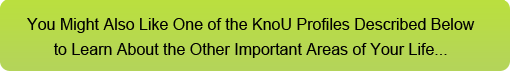 You Might Also Like One of the KnoU Profiles Described Below to Learn About the Other Important Areas of Your Life...